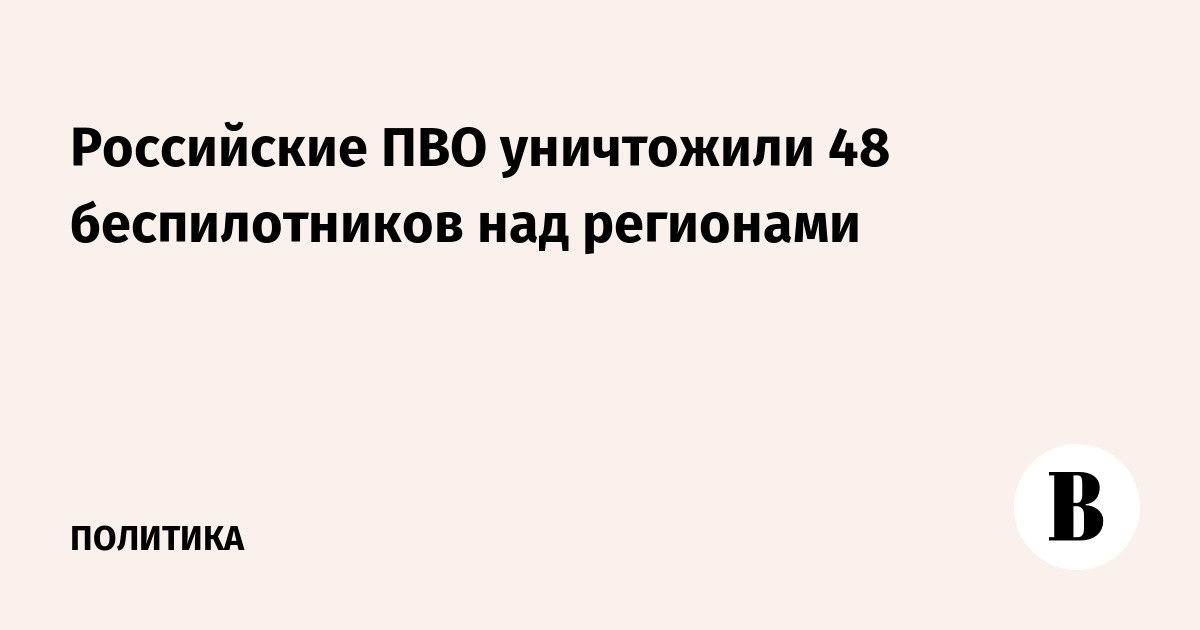 Российские ПВО уничтожили 48 беспилотников над регионами

ПОЛИТИКА

В